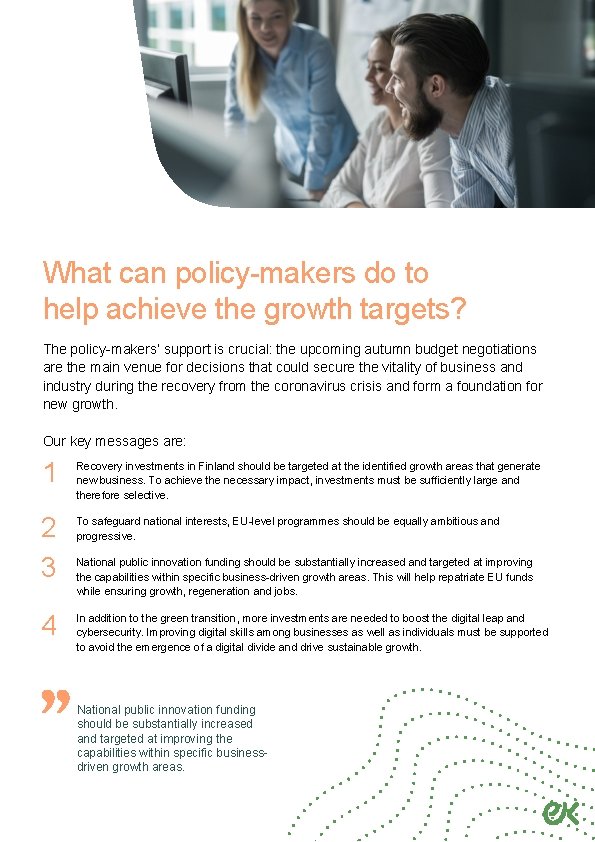 What can policy-makers do to help achieve the growth targets?

The policy-makers' support is crucial: the upcoming autumn budget negotiations are the main venue for decisions that could secure the vitality of business and industry during the recovery from the coronavirus crisis and form a foundation for new growth.

Our key messages are:

1 Recovery investments in Finland should be targeted at the identified growth areas that generate new business. To achieve the necessary impact, investments must be sufficiently large and therefore selective.

2 To safeguard national interests, EU-level programmes should be equally ambitious and progressive.

3 National public innovation funding should be substantially increased and targeted at improving the capabilities within specific business-driven growth areas. This will help repatriate EU funds while ensuring growth, regeneration and jobs.

4 In addition to the green transition, more investments are needed to boost the digital leap and cybersecurity. Improving digital skills among businesses as well as individuals must be supported to avoid the emergence of a digital divide and drive sustainable growth.

National public innovation funding should be substantially increased and targeted at improving the capabilities within specific business-driven growth areas.

ek